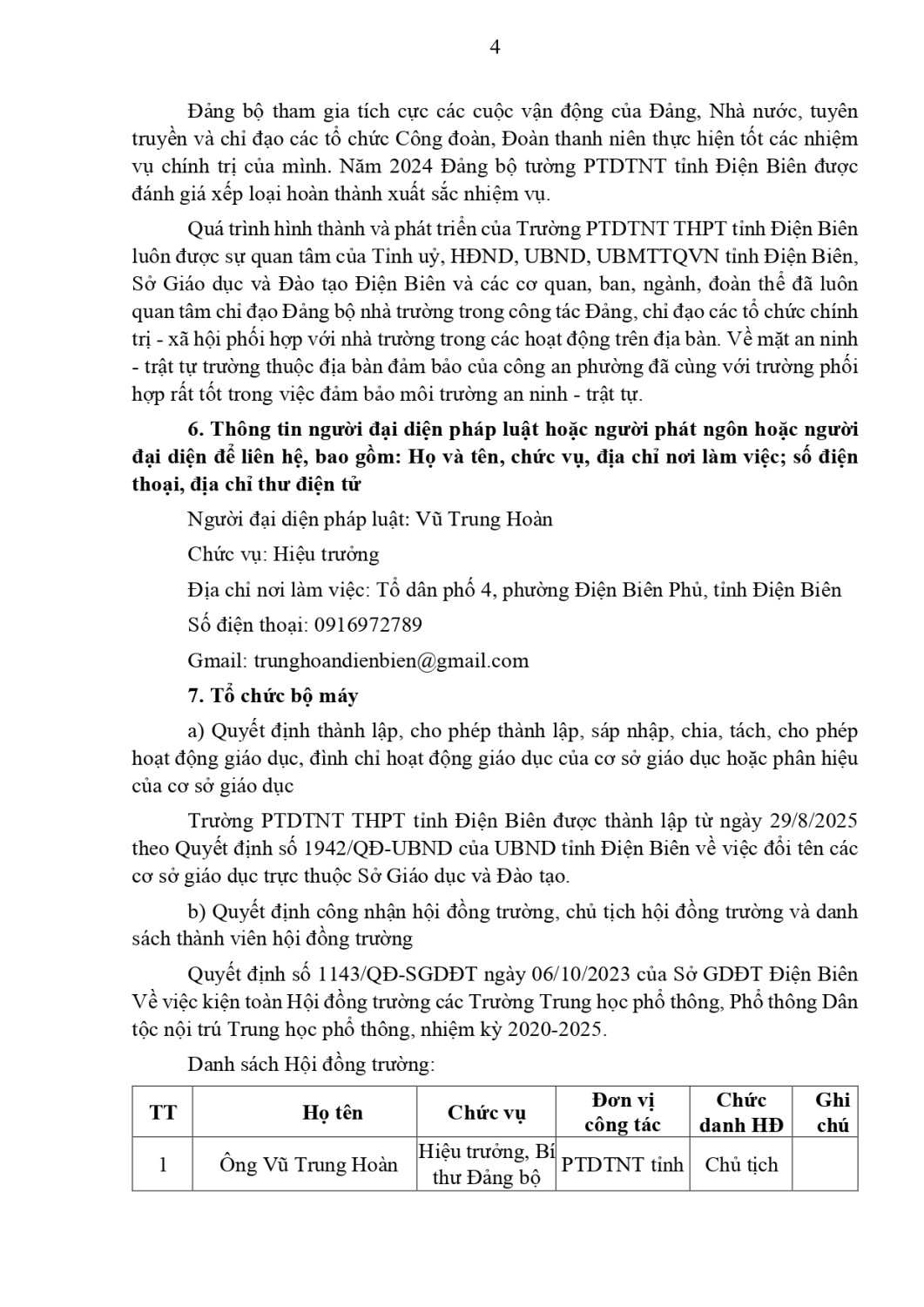 4

Đảng bộ tham gia tích cực các cuộc vận động của Đảng, Nhà nước, tuyên truyền và chỉ đạo các tổ chức Công đoàn, Đoàn thanh niên thực hiện tốt các nhiệm vụ chính trị của mình. Năm 2024 Đảng bộ tường PTDTNT tỉnh Điện Biên được đánh giá xếp loại hoàn thành xuất sắc nhiệm vụ.

Quá trình hình thành và phát triển của Trường PTDTNT THPT tỉnh Điện Biên luôn được sự quan tâm của Tỉnh uỷ, HĐND, UBND, UBMTTQVN tỉnh Điện Biên, Sở Giáo dục và Đào tạo Điện Biên và các cơ quan, ban, ngành, đoàn thể đã luôn quan tâm chỉ đạo Đảng bộ nhà trường trong công tác Đảng, chỉ đạo các tổ chức chính trị - xã hội phối hợp với nhà trường trong các hoạt động trên địa bàn. Về mặt an ninh - trật tự trường thuộc địa bàn đảm bảo của công an phường đã cùng với trường phối hợp rất tốt trong việc đảm bảo môi trường an ninh - trật tự.

6. Thông tin người đại diện pháp luật hoặc người phát ngôn hoặc người đại diện để liên hệ, bao gồm: Họ và tên, chức vụ, địa chỉ nơi làm việc; số điện thoại, địa chỉ thư điện tử

Người đại diện pháp luật: Vũ Trung Hoàn

Chức vụ: Hiệu trưởng

Địa chỉ nơi làm việc: Tổ dân phố 4, phường Điện Biên Phủ, tỉnh Điện Biên

Số điện thoại: 0916972789

Gmail: trunghoandienbien@gmail.com

7. Tổ chức bộ máy

a) Quyết định thành lập, cho phép thành lập, sáp nhập, chia, tách, cho phép hoạt động giáo dục, đình chỉ hoạt động giáo dục của cơ sở giáo dục hoặc phân hiệu của cơ sở giáo dục

Trường PTDTNT THPT tỉnh Điện Biên được thành lập từ ngày 29/8/2025 theo Quyết định số 1942/QĐ-UBND của UBND tỉnh Điện Biên về việc đổi tên các cơ sở giáo dục trực thuộc Sở Giáo dục và Đào tạo.

b) Quyết định công nhận hội đồng trường, chủ tịch hội đồng trường và danh sách thành viên hội đồng trường

Quyết định số 1143/QĐ-SGDĐT ngày 06/10/2023 của Sở GDĐT Điện Biên Về việc kiện toàn Hội đồng trường các Trường Trung học phổ thông, Phổ thông Dân tộc nội trú Trung học phổ thông, nhiệm kỳ 2020-2025.

Danh sách Hội đồng trường:

| TT | Họ tên | Chức vụ | Đơn vị công tác | Chức danh HĐ | Ghi chú |
|---|---|---|---|---|---|
| 1 | Ông Vũ Trung Hoàn | Hiệu trưởng, Bí thư Đảng bộ | PTDTNT tỉnh | Chủ tịch | |